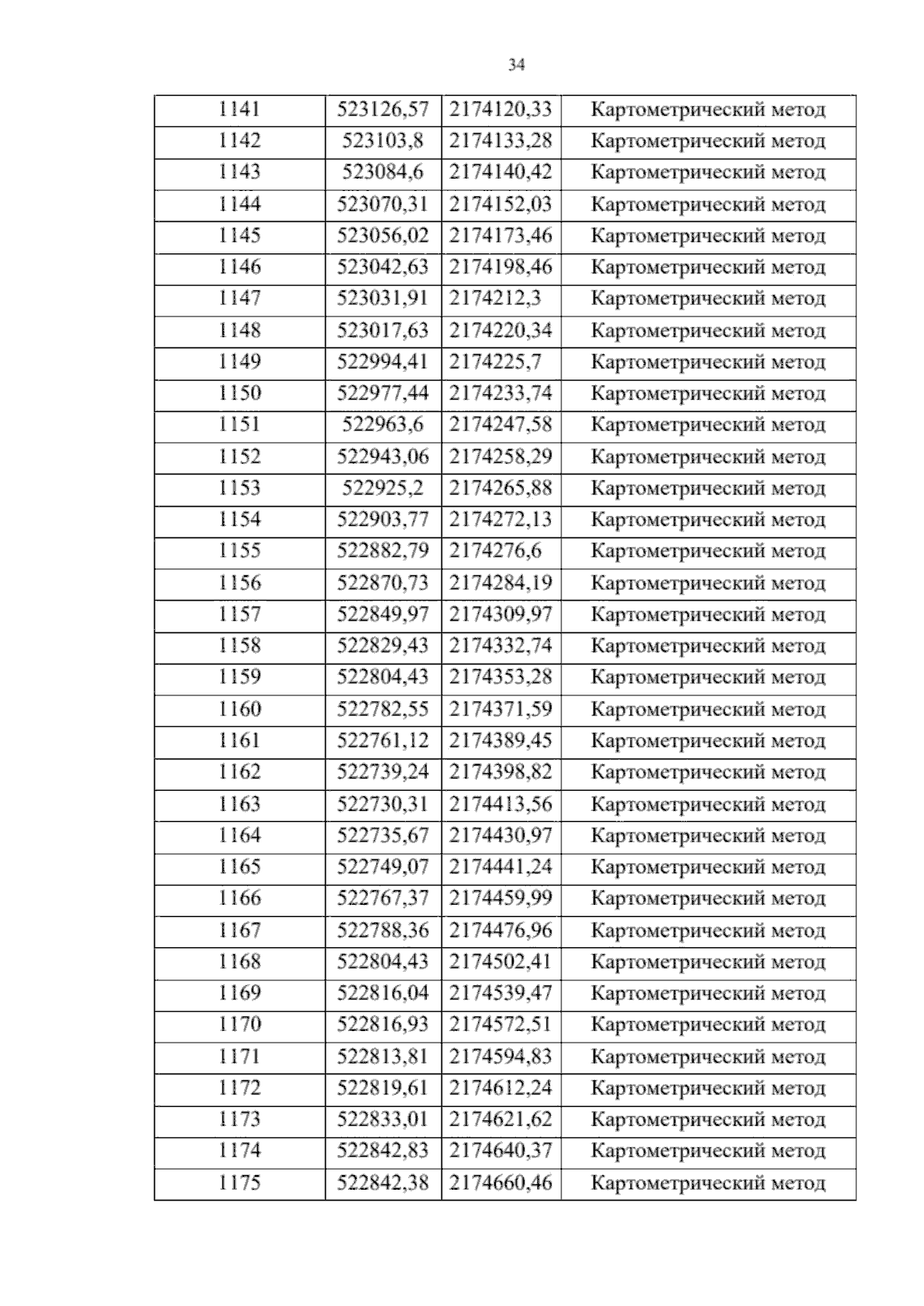 34

| 1141 | 523126,57 | 2174120,33 | Картометрический метод |
|---|---|---|---|
| 1142 | 523103,8 | 2174133,28 | Картометрический метод |
| 1143 | 523084,6 | 2174140,42 | Картометрический метод |
| 1144 | 523070,31 | 2174152,03 | Картометрический метод |
| 1145 | 523056,02 | 2174173,46 | Картометрический метод |
| 1146 | 523042,63 | 2174198,46 | Картометрический метод |
| 1147 | 523031,91 | 2174212,3 | Картометрический метод |
| 1148 | 523017,63 | 2174220,34 | Картометрический метод |
| 1149 | 522994,41 | 2174225,7 | Картометрический метод |
| 1150 | 522977,44 | 2174233,74 | Картометрический метод |
| 1151 | 522963,6 | 2174247,58 | Картометрический метод |
| 1152 | 522943,06 | 2174258,29 | Картометрический метод |
| 1153 | 522925,2 | 2174265,88 | Картометрический метод |
| 1154 | 522903,77 | 2174272,13 | Картометрический метод |
| 1155 | 522882,79 | 2174276,6 | Картометрический метод |
| 1156 | 522870,73 | 2174284,19 | Картометрический метод |
| 1157 | 522849,97 | 2174309,97 | Картометрический метод |
| 1158 | 522829,43 | 2174332,74 | Картометрический метод |
| 1159 | 522804,43 | 2174353,28 | Картометрический метод |
| 1160 | 522782,55 | 2174371,59 | Картометрический метод |
| 1161 | 522761,12 | 2174389,45 | Картометрический метод |
| 1162 | 522739,24 | 2174398,82 | Картометрический метод |
| 1163 | 522730,31 | 2174413,56 | Картометрический метод |
| 1164 | 522735,67 | 2174430,97 | Картометрический метод |
| 1165 | 522749,07 | 2174441,24 | Картометрический метод |
| 1166 | 522767,37 | 2174459,99 | Картометрический метод |
| 1167 | 522788,36 | 2174476,96 | Картометрический метод |
| 1168 | 522804,43 | 2174502,41 | Картометрический метод |
| 1169 | 522816,04 | 2174539,47 | Картометрический метод |
| 1170 | 522816,93 | 2174572,51 | Картометрический метод |
| 1171 | 522813,81 | 2174594,83 | Картометрический метод |
| 1172 | 522819,61 | 2174612,24 | Картометрический метод |
| 1173 | 522833,01 | 2174621,62 | Картометрический метод |
| 1174 | 522842,83 | 2174640,37 | Картометрический метод |
| 1175 | 522842,38 | 2174660,46 | Картометрический метод |